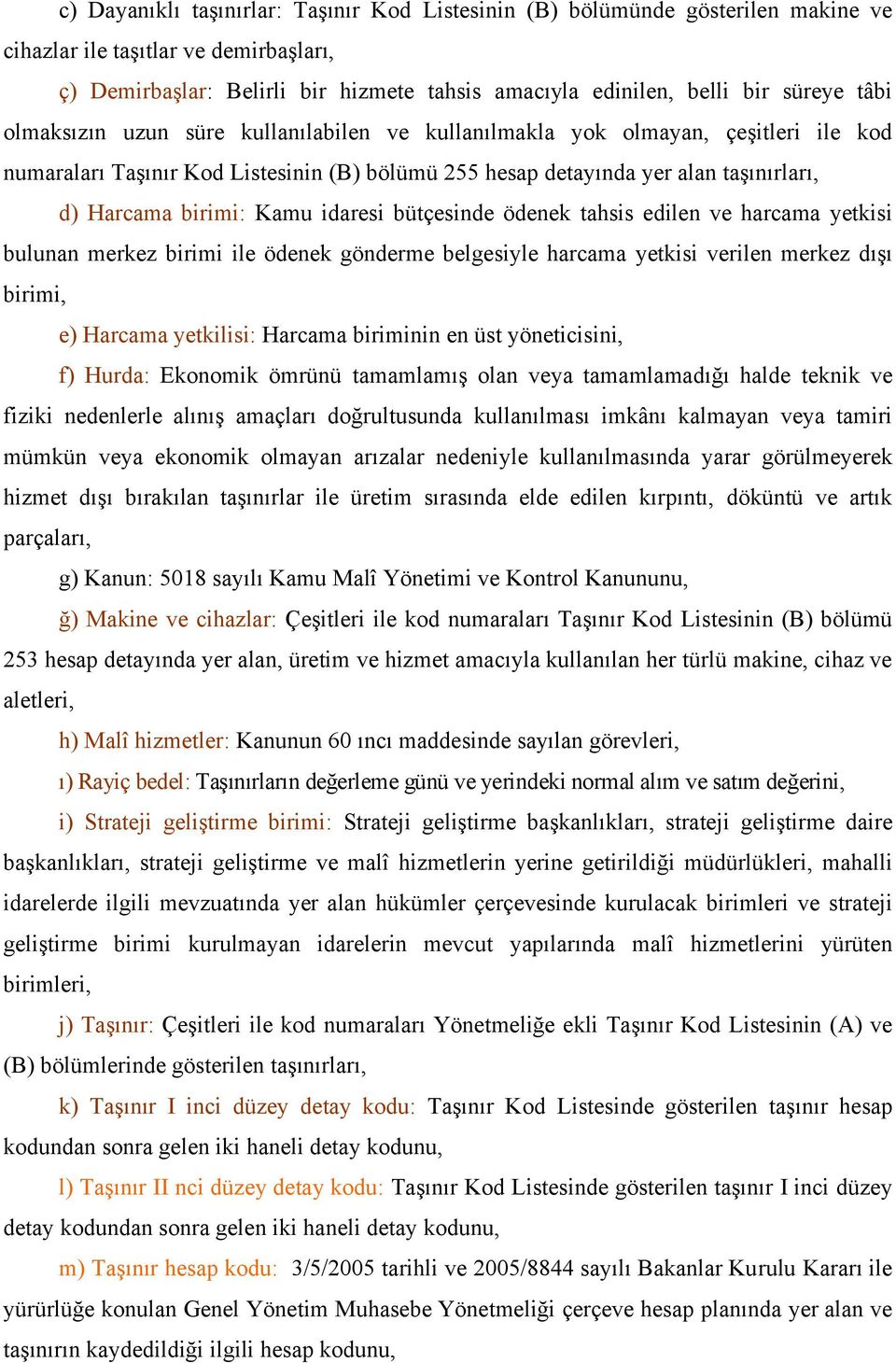 c) Dayanıklı taşınırlar: Taşınır Kod Listesinin (B) bölümünde gösterilen makine ve cihazlar ile taşıtlar ve demirbaşları,

ç) Demirbaşlar: Belirli bir hizmete tahsis amacıyla edinilen, belli bir süreye tâbi olmaksızın uzun süre kullanılabilen ve kullanılmakla yok olmayan, çeşitleri ile kod numaraları Taşınır Kod Listesinin (B) bölümü 255 hesap detayında yer alan taşınırları,

d) Harcama birimi: Kamu idaresi bütçesinde ödenek tahsis edilen ve harcama yetkisi bulunan merkez birimi ile ödenek gönderme belgesiyle harcama yetkisi verilen merkez dışı birimi,

e) Harcama yetkilisi: Harcama biriminin en üst yöneticisini,

f) Hurda: Ekonomik ömrünü tamamlamış olan veya tamamlamadığı halde teknik ve fiziki nedenlerle alınış amaçları doğrultusunda kullanılması imkânı kalmayan veya tamiri mümkün veya ekonomik olmayan arızalar nedeniyle kullanılmasında yarar görülmeyerek hizmet dışı bırakılan taşınırlar ile üretim sırasında elde edilen kırpıntı, döküntü ve artık parçaları,

g) Kanun: 5018 sayılı Kamu Malî Yönetimi ve Kontrol Kanununu,

ğ) Makine ve cihazlar: Çeşitleri ile kod numaraları Taşınır Kod Listesinin (B) bölümü 253 hesap detayında yer alan, üretim ve hizmet amacıyla kullanılan her türlü makine, cihaz ve aletleri,

h) Malî hizmetler: Kanunun 60 ıncı maddesinde sayılan görevleri,

ı) Rayiç bedel: Taşınırların değerleme günü ve yerindeki normal alım ve satım değerini,

i) Strateji geliştirme birimi: Strateji geliştirme başkanlıkları, strateji geliştirme daire başkanlıkları, strateji geliştirme ve malî hizmetlerin yerine getirildiği müdürlükleri, mahalli idarelerde ilgili mevzuatında yer alan hükümler çerçevesinde kurulacak birimleri ve strateji geliştirme birimi kurulmayan idarelerin mevcut yapılarında malî hizmetlerini yürüten birimleri,

j) Taşınır: Çeşitleri ile kod numaraları Yönetmeliğe ekli Taşınır Kod Listesinin (A) ve (B) bölümlerinde gösterilen taşınırları,

k) Taşınır I inci düzey detay kodu: Taşınır Kod Listesinde gösterilen taşınır hesap kodundan sonra gelen iki haneli detay kodunu,

l) Taşınır II nci düzey detay kodu: Taşınır Kod Listesinde gösterilen taşınır I inci düzey detay kodundan sonra gelen iki haneli detay kodunu,

m) Taşınır hesap kodu: 3/5/2005 tarihli ve 2005/8844 sayılı Bakanlar Kurulu Kararı ile yürürlüğe konulan Genel Yönetim Muhasebe Yönetmeliği çerçeve hesap planında yer alan ve taşınırın kaydedildiği ilgili hesap kodunu,